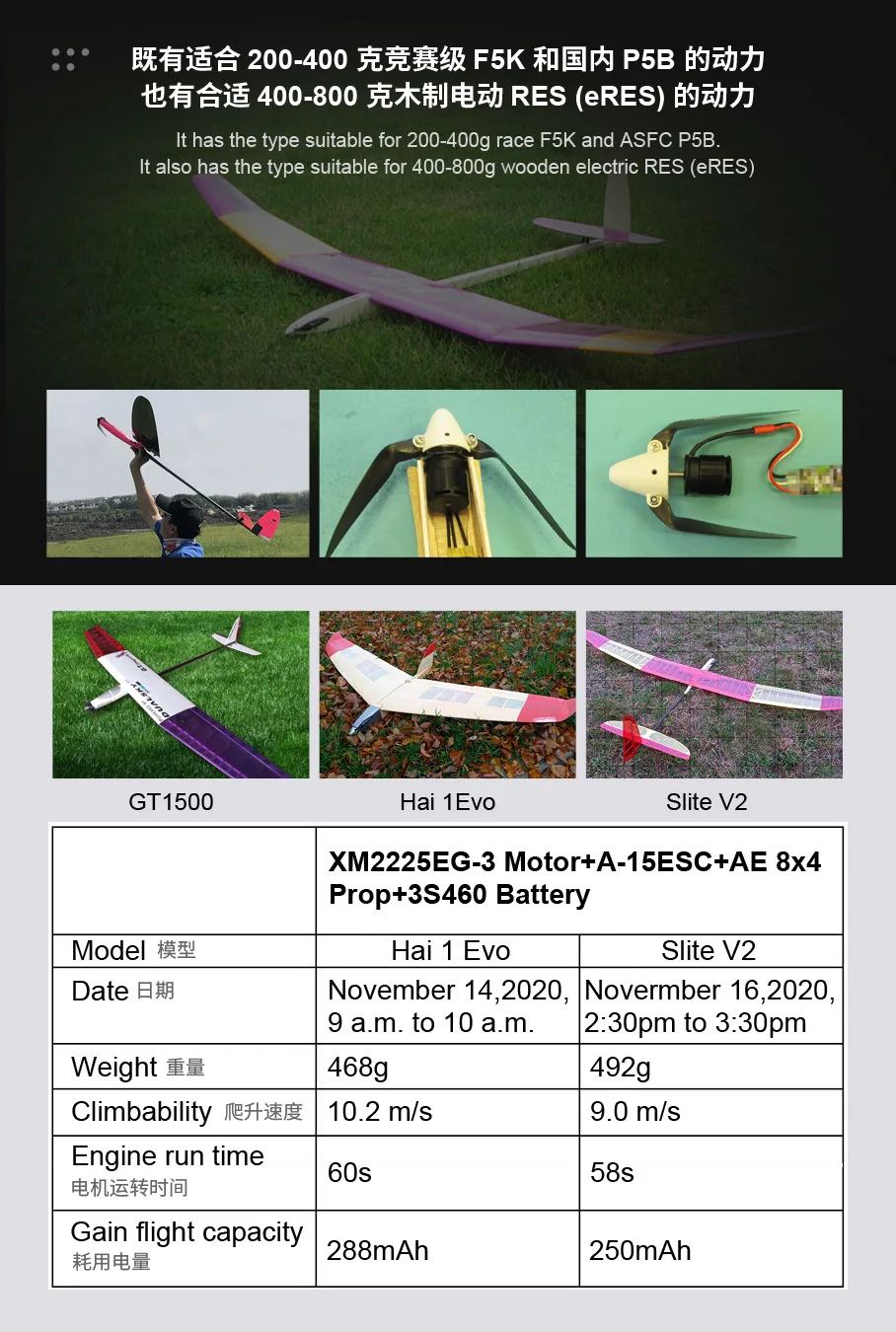 既有适合200-400克竞赛级F5K和国内P5B的动力
也有合适400-800克木制电动RES (eRES)的动力

It has the type suitable for 200-400g race F5K and ASFC P5B.
It also has the type suitable for 400-800g wooden electric RES (eRES)

GT1500

Hai 1Evo

Slite V2

|  | XM2225EG-3 Motor+A-15ESC+AE 8x4 Prop+3S460 Battery |  |
|---|---|---|
| Model 模型 | Hai 1 Evo | Slite V2 |
| Date 日期 | November 14,2020, 9 a.m. to 10 a.m. | Novermber 16,2020, 2:30pm to 3:30pm |
| Weight 重量 | 468g | 492g |
| Climbability 爬升速度 | 10.2 m/s | 9.0 m/s |
| Engine run time 电机运转时间 | 60s | 58s |
| Gain flight capacity 耗用电量 | 288mAh | 250mAh |